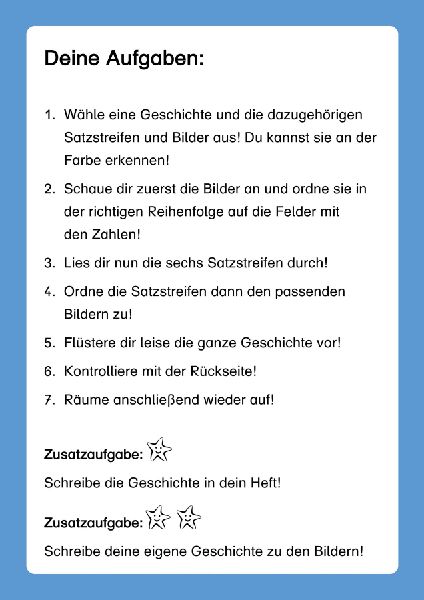 Deine Aufgaben:

1. Wähle eine Geschichte und die dazugehörigen Satzstreifen und Bilder aus! Du kannst sie an der Farbe erkennen!

2. Schaue dir zuerst die Bilder an und ordne sie in der richtigen Reihenfolge auf die Felder mit den Zahlen!

3. Lies dir nun die sechs Satzstreifen durch!

4. Ordne die Satzstreifen dann den passenden Bildern zu!

5. Flüstere dir leise die ganze Geschichte vor!

6. Kontrolliere mit der Rückseite!

7. Räume anschließend wieder auf!

Zusatzaufgabe:

Schreibe die Geschichte in dein Heft!

Zusatzaufgabe:

Schreibe deine eigene Geschichte zu den Bildern!